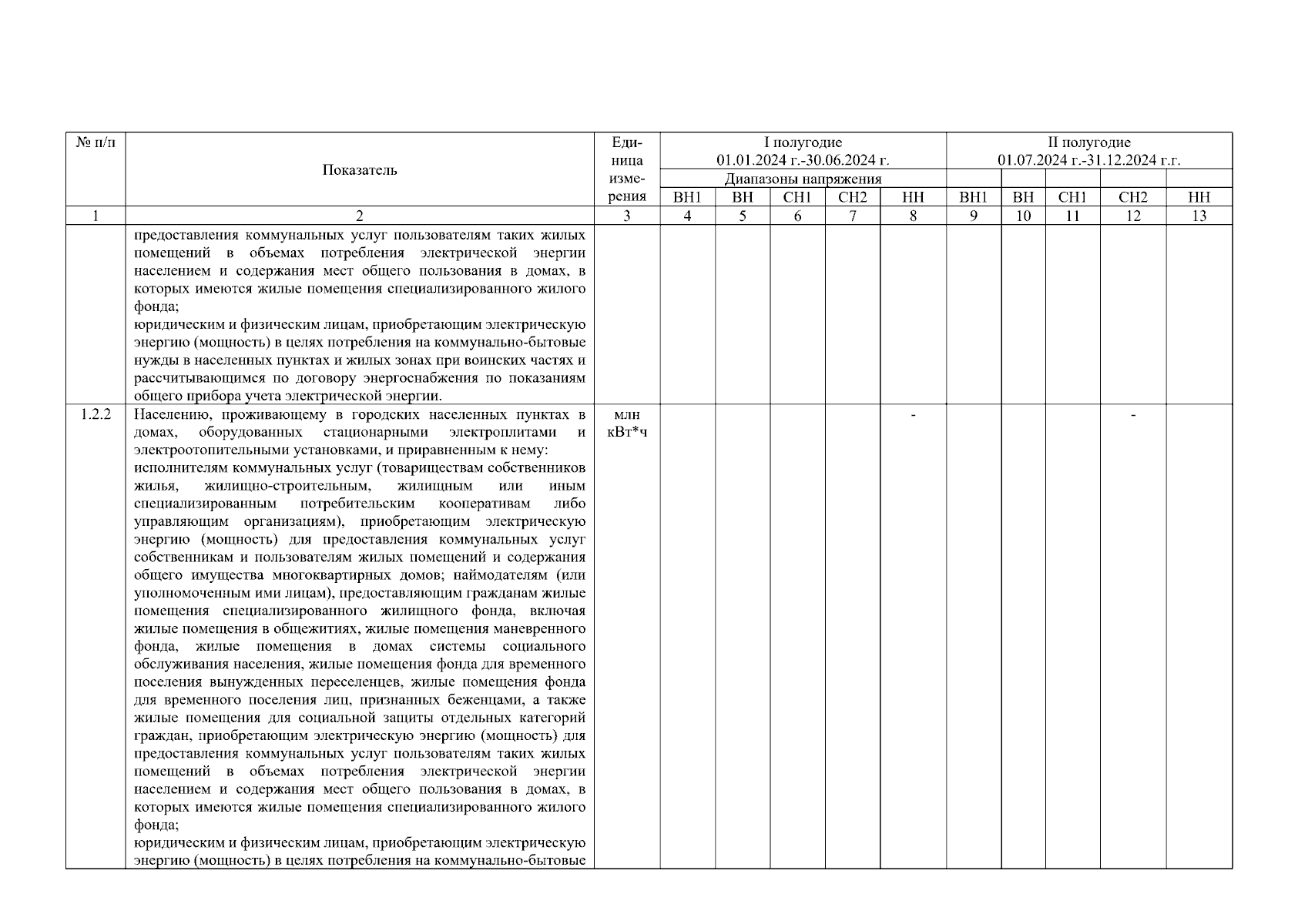 | № п/п | Показатель | Единица измерения | I полугодие 01.01.2024 г.-30.06.2024 г. Диапазоны напряжения ВН1 | ВН | СН1 | СН2 | НН | II полугодие 01.07.2024 г.-31.12.2024 г.г. ВН1 | ВН | СН1 | СН2 | НН |
|---|---|---|---|---|---|---|---|---|---|---|---|---|
| 1 | 2 | 3 | 4 | 5 | 6 | 7 | 8 | 9 | 10 | 11 | 12 | 13 |
| | предоставления коммунальных услуг пользователям таких жилых помещений в объемах потребления электрической энергии населением и содержания мест общего пользования в домах, в которых имеются жилые помещения специализированного жилого фонда; юридическим и физическим лицам, приобретающим электрическую энергию (мощность) в целях потребления на коммунально-бытовые нужды в населенных пунктах и жилых зонах при воинских частях и рассчитывающимся по договору энергоснабжения по показаниям общего прибора учета электрической энергии. | | | | | | | | | | | |
| 1.2.2 | Населению, проживающему в городских населенных пунктах в домах, оборудованных стационарными электроплитами и электроотопительными установками, и приравненным к нему: исполнителям коммунальных услуг (товариществам собственников жилья, жилищно-строительным, жилищным или иным специализированным потребительским кооперативам либо управляющим организациям), приобретающим электрическую энергию (мощность) для предоставления коммунальных услуг собственникам и пользователям жилых помещений и содержания общего имущества многоквартирных домов; наймодателям (или уполномоченным ими лицам), предоставляющим гражданам жилые помещения специализированного жилищного фонда, включая жилые помещения в общежитиях, жилые помещения маневренного фонда, жилые помещения в домах системы социального обслуживания населения, жилые помещения фонда для временного поселения вынужденных переселенцев, жилые помещения фонда для временного поселения лиц, признанных беженцами, а также жилые помещения для социальной защиты отдельных категорий граждан, приобретающим электрическую энергию (мощность) для предоставления коммунальных услуг пользователям таких жилых помещений в объемах потребления электрической энергии населением и содержания мест общего пользования в домах, в которых имеются жилые помещения специализированного жилого фонда; юридическим и физическим лицам, приобретающим электрическую энергию (мощность) в целях потребления на коммунально-бытовые | млн кВт*ч | | | | | - | | | | - | |